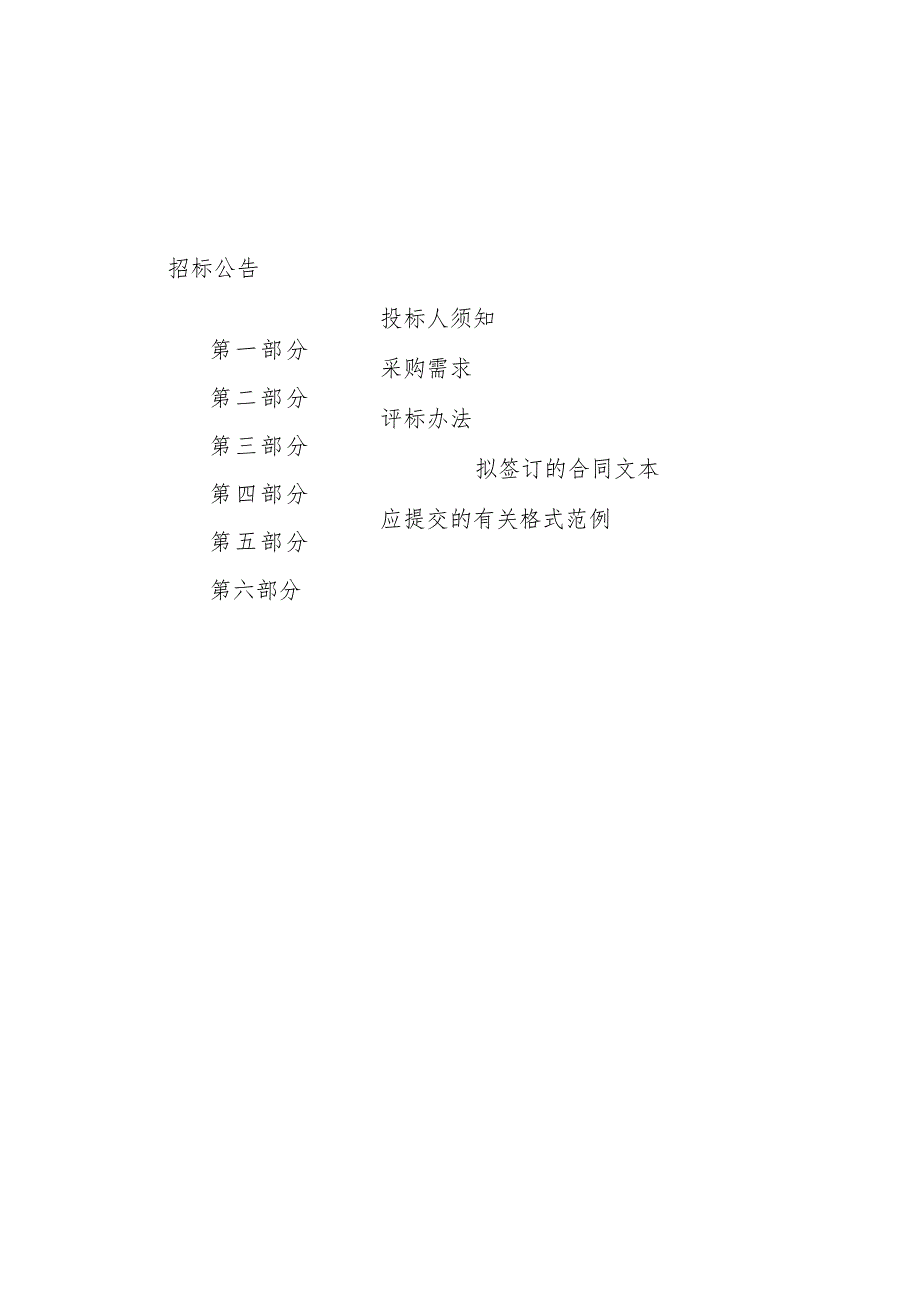 招标公告

第一部分

第二部分

第三部分

第四部分

第五部分

第六部分

投标人须知

采购需求

评标办法

拟签订的合同文本

应提交的有关格式范例